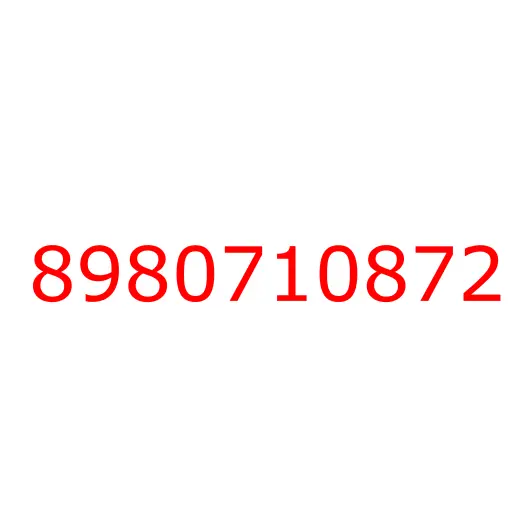 8980710872